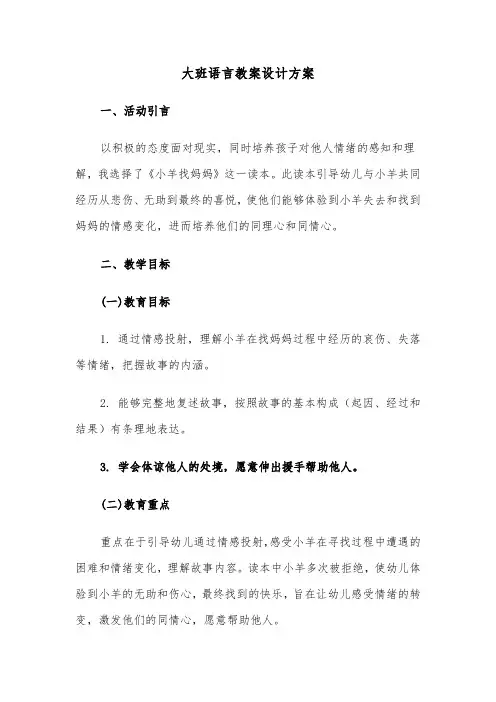 大班语言教案设计方案

一、活动引言

以积极的态度面对现实，同时培养孩子对他人情绪的感知和理解，我选择了《小羊找妈妈》这一读本。此读本引导幼儿与小羊共同经历从悲伤、无助到最终的喜悦，使他们能够体验到小羊失去和找到妈妈的情感变化，进而培养他们的同理心和同情心。

二、教学目标

(一)教育目标

1. 通过情感投射，理解小羊在找妈妈过程中经历的哀伤、失落等情绪，把握故事的内涵。

2. 能够完整地复述故事，按照故事的基本构成（起因、经过和结果）有条理地表达。

3. 学会体谅他人的处境，愿意伸出援手帮助他人。

(二)教育重点

重点在于引导幼儿通过情感投射，感受小羊在寻找过程中遭遇的困难和情绪变化，理解故事内容。读本中小羊多次被拒绝，使幼儿体验到小羊的无助和伤心，最终找到的快乐，旨在让幼儿感受情绪的转变，激发他们的同情心，愿意帮助他人。